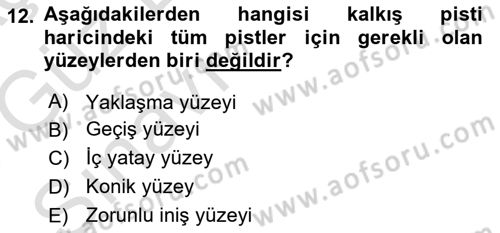 12. Aşağıdakilerden hangisi kalkış pisti haricindeki tüm pistler için gerekli olan yüzeylerden biri değildir?

A) Yaklaşma yüzeyi
B) Geçiş yüzeyi
C) İç yatay yüzey
D) Konik yüzey
E) Zorunlu iniş yüzeyi

www.aofsoru.com
www.aofsoru.com
www.aofsoru.com
www.aofsoru.com